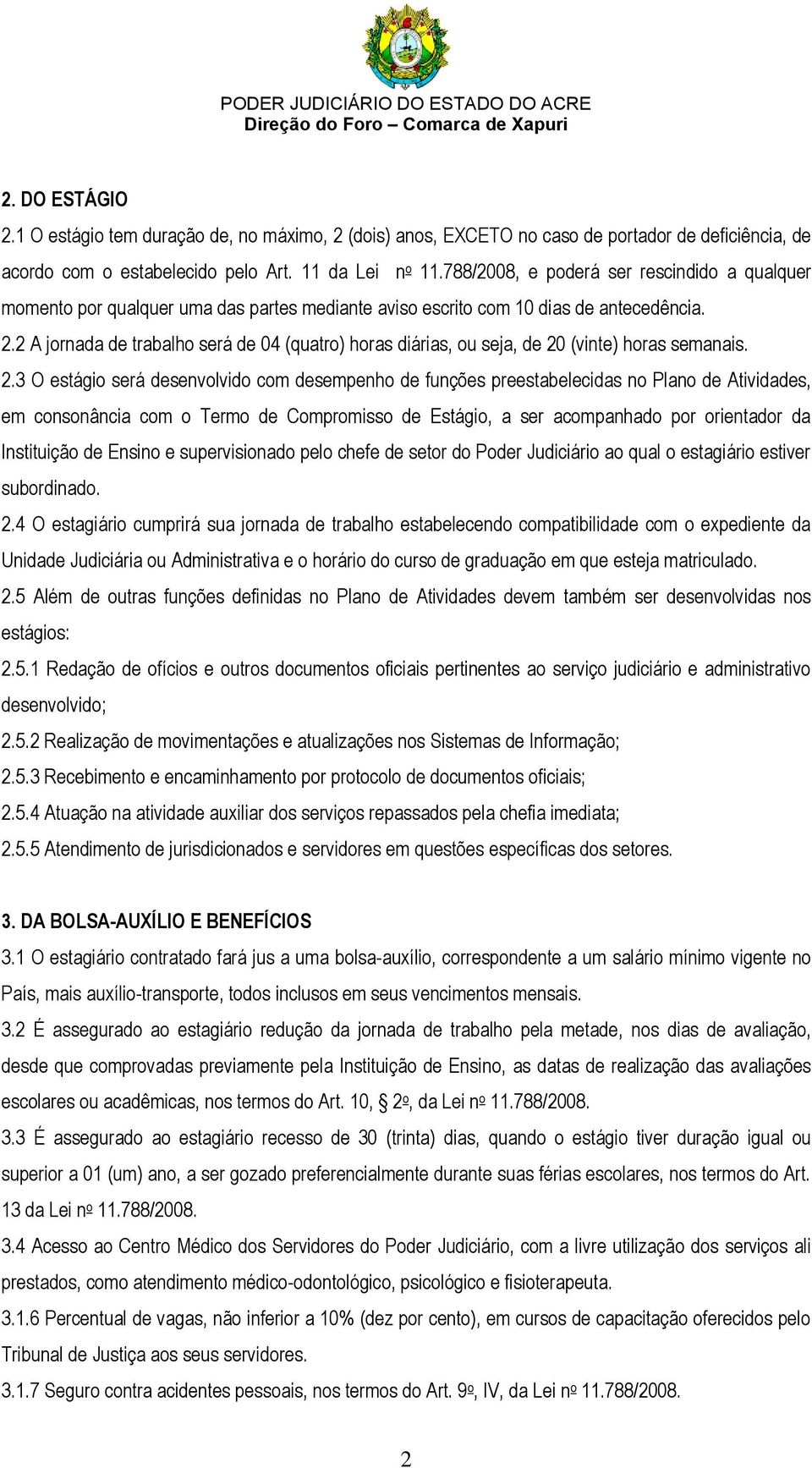 PODER JUDICIÁRIO DO ESTADO DO ACRE
Direção do Foro – Comarca de Xapuri

2. DO ESTÁGIO
2.1 O estágio tem duração de, no máximo, 2 (dois) anos, EXCETO no caso de portador de deficiência, de acordo com o estabelecido pelo Art. 11 da Lei nº 11.788/2008, e poderá ser rescindido a qualquer momento por qualquer uma das partes mediante aviso escrito com 10 dias de antecedência.
2.2 A jornada de trabalho será de 04 (quatro) horas diárias, ou seja, de 20 (vinte) horas semanais.
2.3 O estágio será desenvolvido com desempenho de funções preestabelecidas no Plano de Atividades, em consonância com o Termo de Compromisso de Estágio, a ser acompanhado por orientador da Instituição de Ensino e supervisionado pelo chefe de setor do Poder Judiciário ao qual o estagiário estiver subordinado.
2.4 O estagiário cumprirá sua jornada de trabalho estabelecendo compatibilidade com o expediente da Unidade Judiciária ou Administrativa e o horário do curso de graduação em que esteja matriculado.
2.5 Além de outras funções definidas no Plano de Atividades devem também ser desenvolvidas nos estágios:
2.5.1 Redação de ofícios e outros documentos oficiais pertinentes ao serviço judiciário e administrativo desenvolvido;
2.5.2 Realização de movimentações e atualizações nos Sistemas de Informação;
2.5.3 Recebimento e encaminhamento por protocolo de documentos oficiais;
2.5.4 Atuação na atividade auxiliar dos serviços repassados pela chefia imediata;
2.5.5 Atendimento de jurisdicionados e servidores em questões específicas dos setores.

3. DA BOLSA-AUXÍLIO E BENEFÍCIOS
3.1 O estagiário contratado fará jus a uma bolsa-auxílio, correspondente a um salário mínimo vigente no País, mais auxílio-transporte, todos inclusos em seus vencimentos mensais.
3.2 É assegurado ao estagiário redução da jornada de trabalho pela metade, nos dias de avaliação, desde que comprovadas previamente pela Instituição de Ensino, as datas de realização das avaliações escolares ou acadêmicas, nos termos do Art. 10, 2º, da Lei nº 11.788/2008.
3.3 É assegurado ao estagiário recesso de 30 (trinta) dias, quando o estágio tiver duração igual ou superior a 01 (um) ano, a ser gozado preferencialmente durante suas férias escolares, nos termos do Art. 13 da Lei nº 11.788/2008.
3.4 Acesso ao Centro Médico dos Servidores do Poder Judiciário, com a livre utilização dos serviços ali prestados, como atendimento médico-odontológico, psicológico e fisioterapeuta.
3.1.6 Percentual de vagas, não inferior a 10% (dez por cento), em cursos de capacitação oferecidos pelo Tribunal de Justiça aos seus servidores.
3.1.7 Seguro contra acidentes pessoais, nos termos do Art. 9º, IV, da Lei nº 11.788/2008.

2